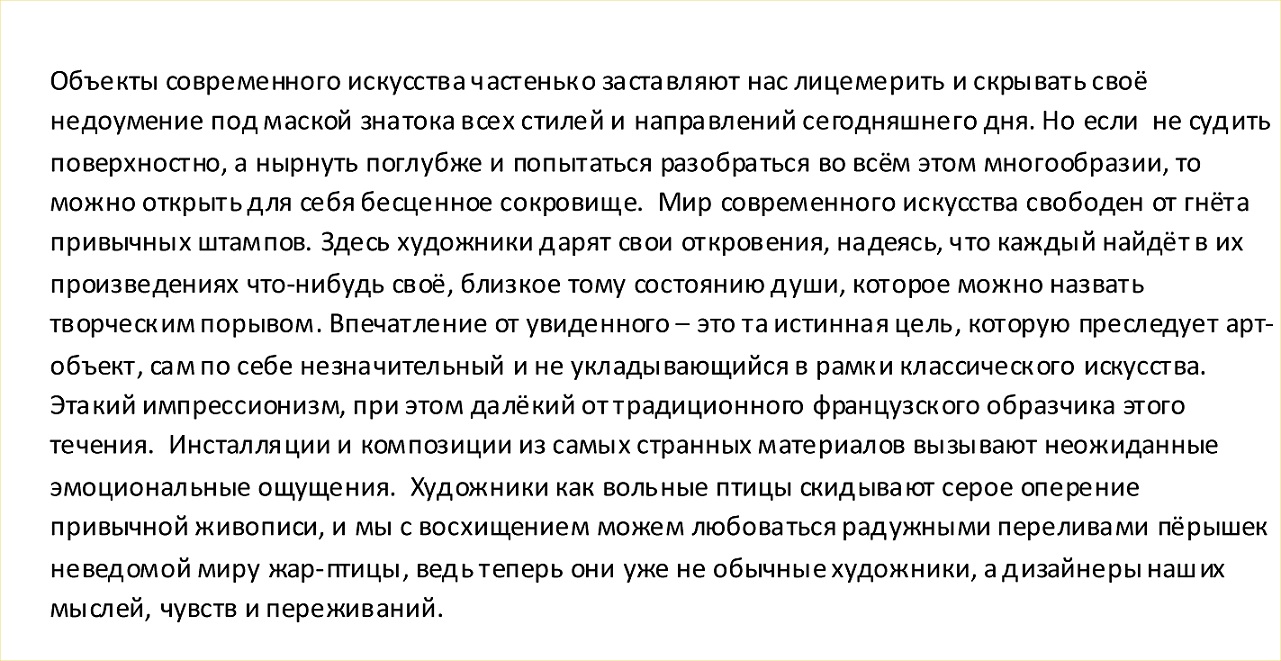 Объекты современного искусства частенько заставляют нас лицемерить и скрывать своё недоумение под маской знатока всех стилей и направлений сегодняшнего дня. Но если не судить поверхностно, а нырнуть поглубже и попытаться разобраться во всём этом многообразии, то можно открыть для себя бесценное сокровище. Мир современного искусства свободен от гнёта привычных штампов. Здесь художники дарят свои откровения, надеясь, что каждый найдёт в их произведениях что-нибудь своё, близкое тому состоянию души, которое можно назвать творческим порывом. Впечатление от увиденного – это та истинная цель, которую преследует арт-объект, сам по себе незначительный и не укладывающийся в рамки классического искусства. Этакий импрессионизм, при этом далёкий от традиционного французского образчика этого течения. Инсталляции и композиции из самых странных материалов вызывают неожиданные эмоциональные ощущения. Художники как вольные птицы скидывают серое оперение привычной живописи, и мы с восхищением можем любоваться радужными переливами пёрышек неведомой миру жар-птицы, ведь теперь они уже не обычные художники, а дизайнеры наших мыслей, чувств и переживаний.